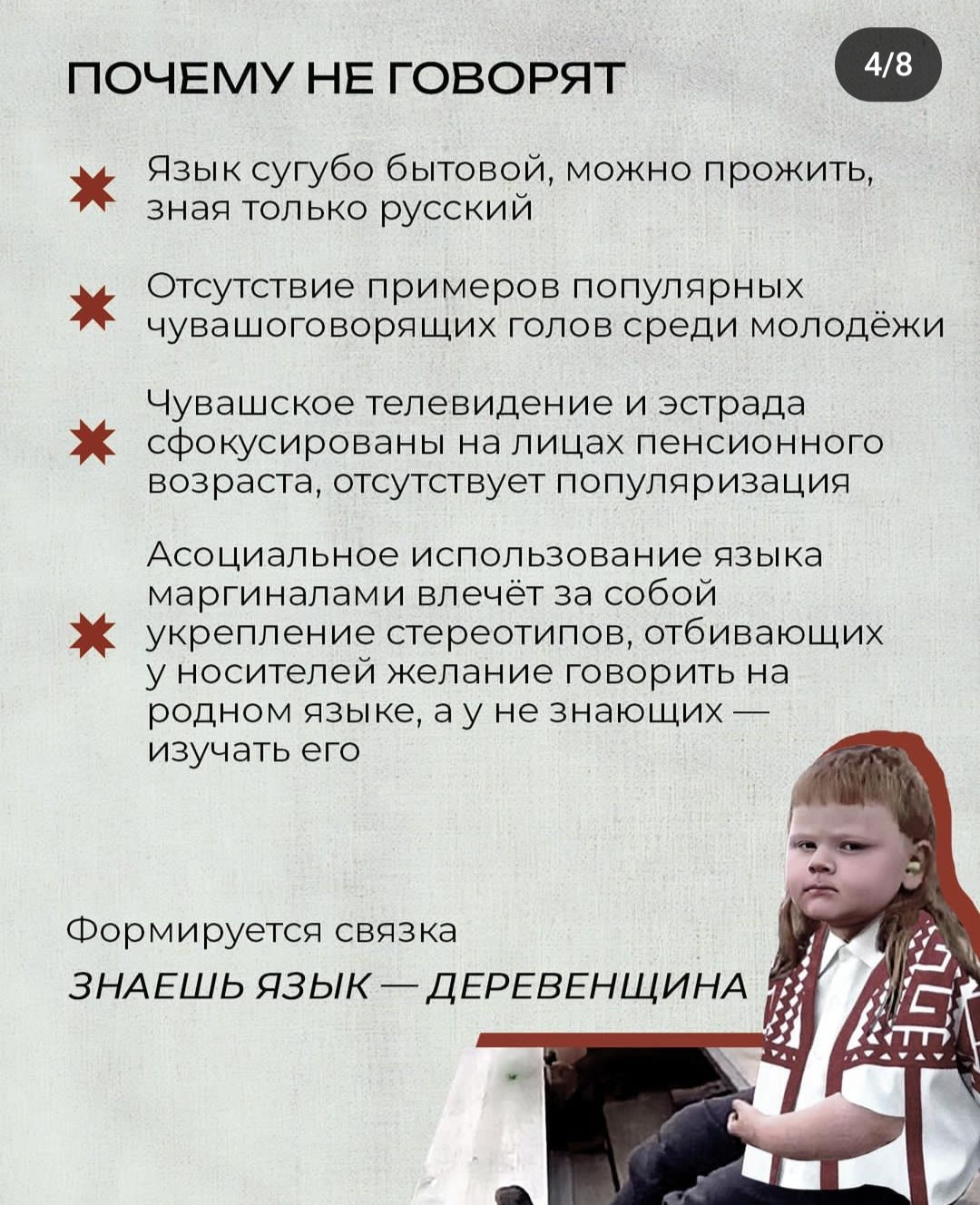 ПОЧЕМУ НЕ ГОВОРЯТ

4/8

Язык сугубо бытовой, можно прожить, зная только русский

Отсутствие примеров популярных чувашоговорящих голов среди молодёжи

Чувашское телевидение и эстрада сфокусированы на лицах пенсионного возраста, отсутствует популяризация

Асоциальное использование языка маргиналами влечёт за собой укрепление стереотипов, отбивающих у носителей желание говорить на родном языке, а у не знающих — изучать его

Формируется связка

ЗНАЕШЬ ЯЗЫК — ДЕРЕВЕНЩИНА